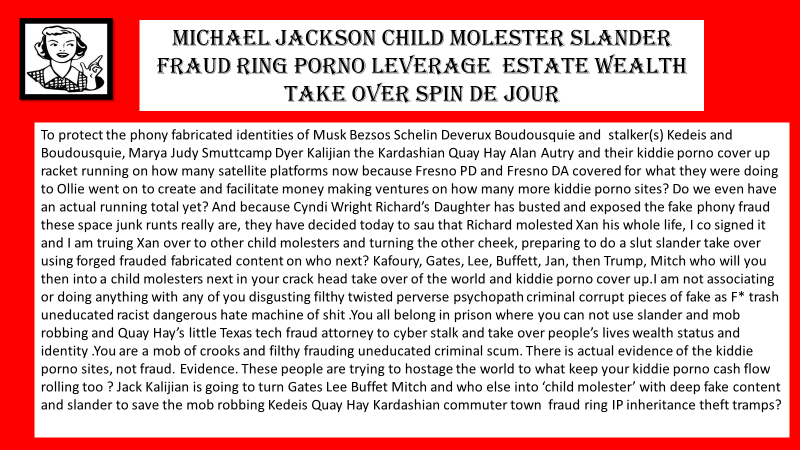 MICHAEL JACKSON CHILD MOLESTER SLANDER FRAUD RING PORNO LEVERAGE ESTATE WEALTH TAKE OVER SPIN DE JOUR

To protect the phony fabricated identities of Musk Bezsos Schelin Deverux Boudousquie and stalker(s) Kedeis and Boudousquie, Marya Judy Smuttcamp Dyer Kalijian the Kardashian Quay Hay Alan Autry and their kiddie porno cover up racket running on how many satellite platforms now because Fresno PD and Fresno DA covered for what they were doing to Ollie went on to create and facilitate money making ventures on how many more kiddie porno sites? Do we even have an actual running total yet? And because Cyndi Wright Richard's Daughter has busted and exposed the fake phony fraud these space junk runts really are, they have decided today to sau that Richard molested Xan his whole life, I co signed it and I am truing Xan over to other child molesters and turning the other cheek, preparing to do a slut slander take over using forged frauded fabricated content on who next? Kafoury, Gates, Lee, Buffett, Jan, then Trump, Mitch who will you then into a child molesters next in your crack head take over of the world and kiddie porno cover up.I am not associating or doing anything with any of you disgusting filthy twisted perverse psychopath criminal corrupt pieces of fake as F* trash uneducated racist dangerous hate machine of shit .You all belong in prison where you can not use slander and mob robbing and Quay Hay's little Texas tech fraud attorney to cyber stalk and take over people's lives wealth status and identity .You are a mob of crooks and filthy frauding uneducated criminal scum. There is actual evidence of the kiddie porno sites, not fraud. Evidence. These people are trying to hostage the world to what keep your kiddie porno cash flow rolling too ? Jack Kalijian is going to turn Gates Lee Buffet Mitch and who else into 'child molester' with deep fake content and slander to save the mob robbing Kedeis Quay Hay Kardashian commuter town fraud ring IP inheritance theft tramps?